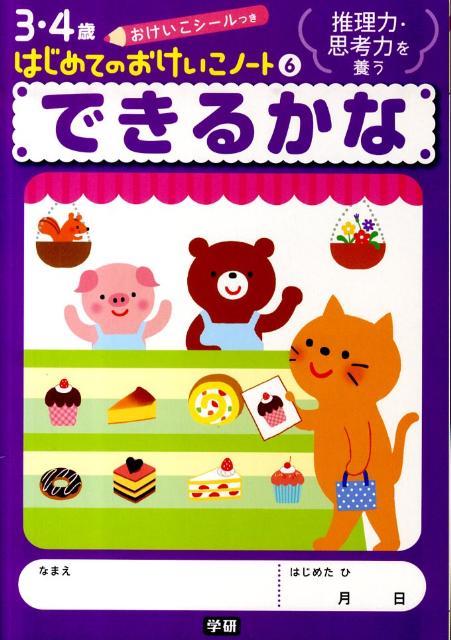 3・4歳

おけいこシールつき

はじめてのおけいこノート ⑥

推理力・思考力を養う

できるかな

なまえ

はじめた ひ

月 日

学研